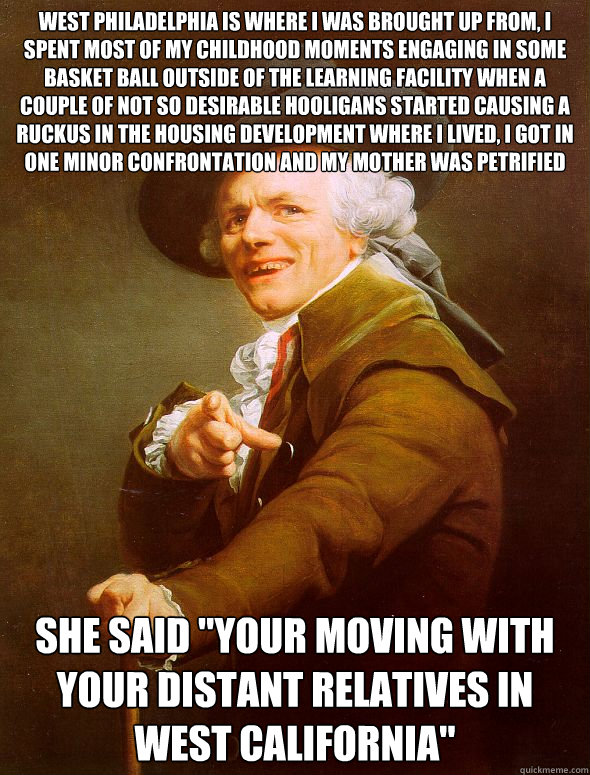 WEST PHILADELPHIA IS WHERE I WAS BROUGHT UP FROM, I SPENT MOST OF MY CHILDHOOD MOMENTS ENGAGING IN SOME BASKET BALL OUTSIDE OF THE LEARNING FACILITY WHEN A COUPLE OF NOT SO DESIRABLE HOOLIGANS STARTED CAUSING A RUCKUS IN THE HOUSING DEVELOPMENT WHERE I LIVED, I GOT IN ONE MINOR CONFRONTATION AND MY MOTHER WAS PETRIFIED

SHE SAID "YOUR MOVING WITH YOUR DISTANT RELATIVES IN WEST CALIFORNIA"

quickmeme.com